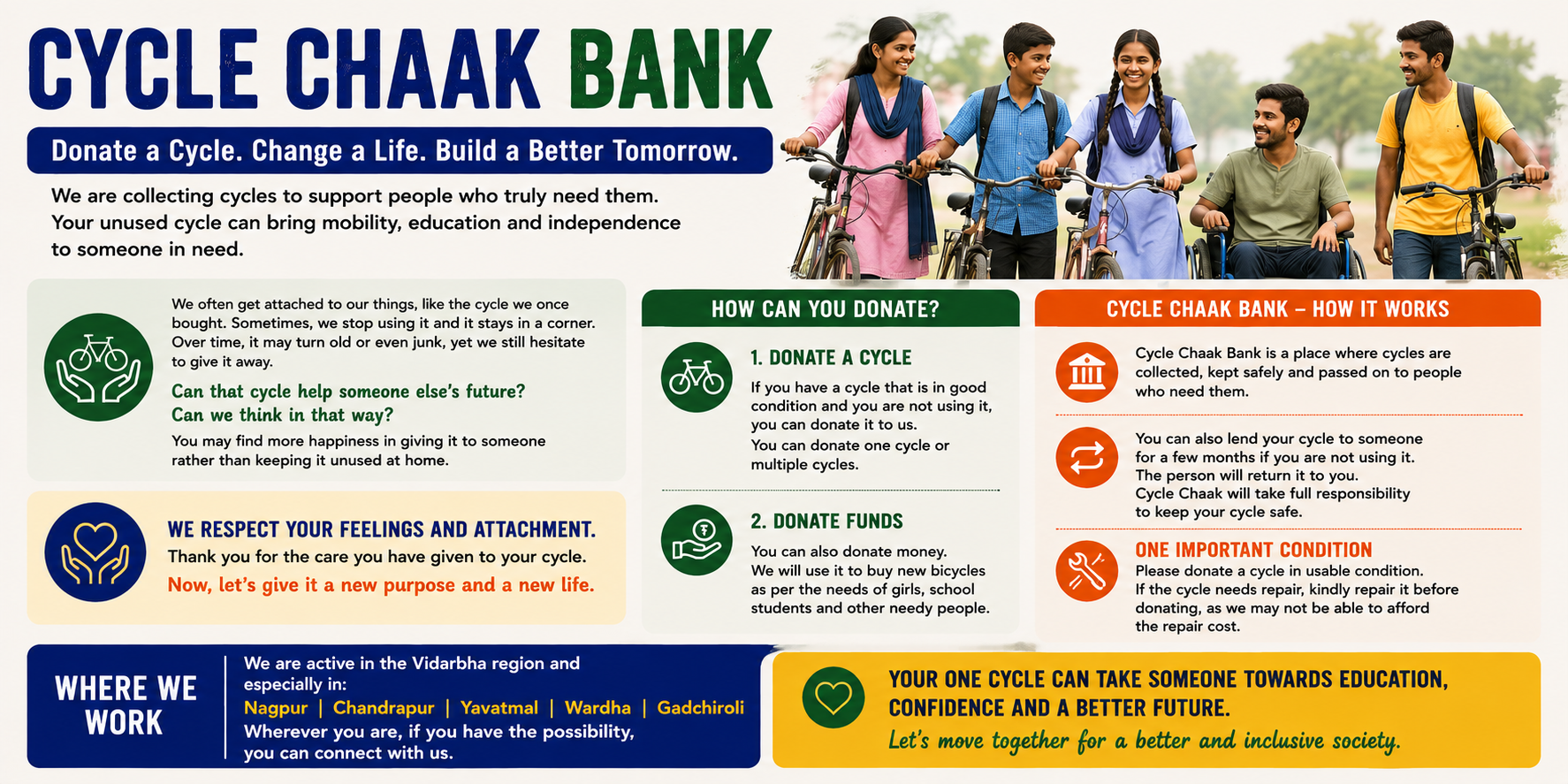 CYCLE CHAAK BANK

Donate a Cycle. Change a Life. Build a Better Tomorrow.

We are collecting cycles to support people who truly need them. Your unused cycle can bring mobility, education and independence to someone in need.

We often get attached to our things, like the cycle we once bought. Sometimes, we stop using it and it stays in a corner. Over time, it may turn old or even junk, yet we still hesitate to give it away.

Can that cycle help someone else's future?
Can we think in that way?

You may find more happiness in giving it to someone rather than keeping it unused at home.

WE RESPECT YOUR FEELINGS AND ATTACHMENT.

Thank you for the care you have given to your cycle.

Now, let's give it a new purpose and a new life.

HOW CAN YOU DONATE?

1. DONATE A CYCLE

If you have a cycle that is in good condition and you are not using it, you can donate it to us.
You can donate one cycle or multiple cycles.

2. DONATE FUNDS

You can also donate money.
We will use it to buy new bicycles as per the needs of girls, school students and other needy people.

CYCLE CHAAK BANK – HOW IT WORKS

Cycle Chaak Bank is a place where cycles are collected, kept safely and passed on to people who need them.

You can also lend your cycle to someone for a few months if you are not using it.
The person will return it to you.
Cycle Chaak will take full responsibility to keep your cycle safe.

ONE IMPORTANT CONDITION

Please donate a cycle in usable condition.
If the cycle needs repair, kindly repair it before donating, as we may not be able to afford the repair cost.

WHERE WE WORK

We are active in the Vidarbha region and especially in:
Nagpur | Chandrapur | Yavatmal | Wardha | Gadchiroli
Wherever you are, if you have the possibility, you can connect with us.

YOUR ONE CYCLE CAN TAKE SOMEONE TOWARDS EDUCATION, CONFIDENCE AND A BETTER FUTURE.

Let's move together for a better and inclusive society.